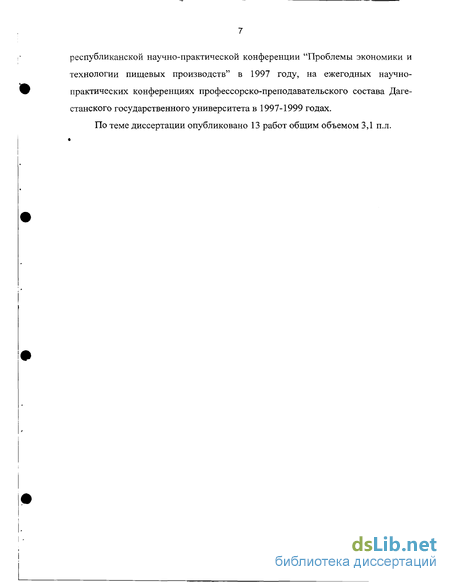 7

республиканской научно-практической конференции "Проблемы экономики и технологии пищевых производств" в 1997 году, на ежегодных научно-практических конференциях профессорско-преподавательского состава Дагестанского государственного университета в 1997-1999 годах.

По теме диссертации опубликовано 13 работ общим объемом 3,1 п.л.

dsLib.net
библиотека диссертаций